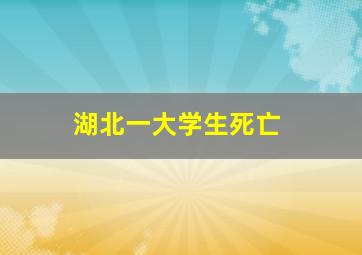 湖北一大学生死亡